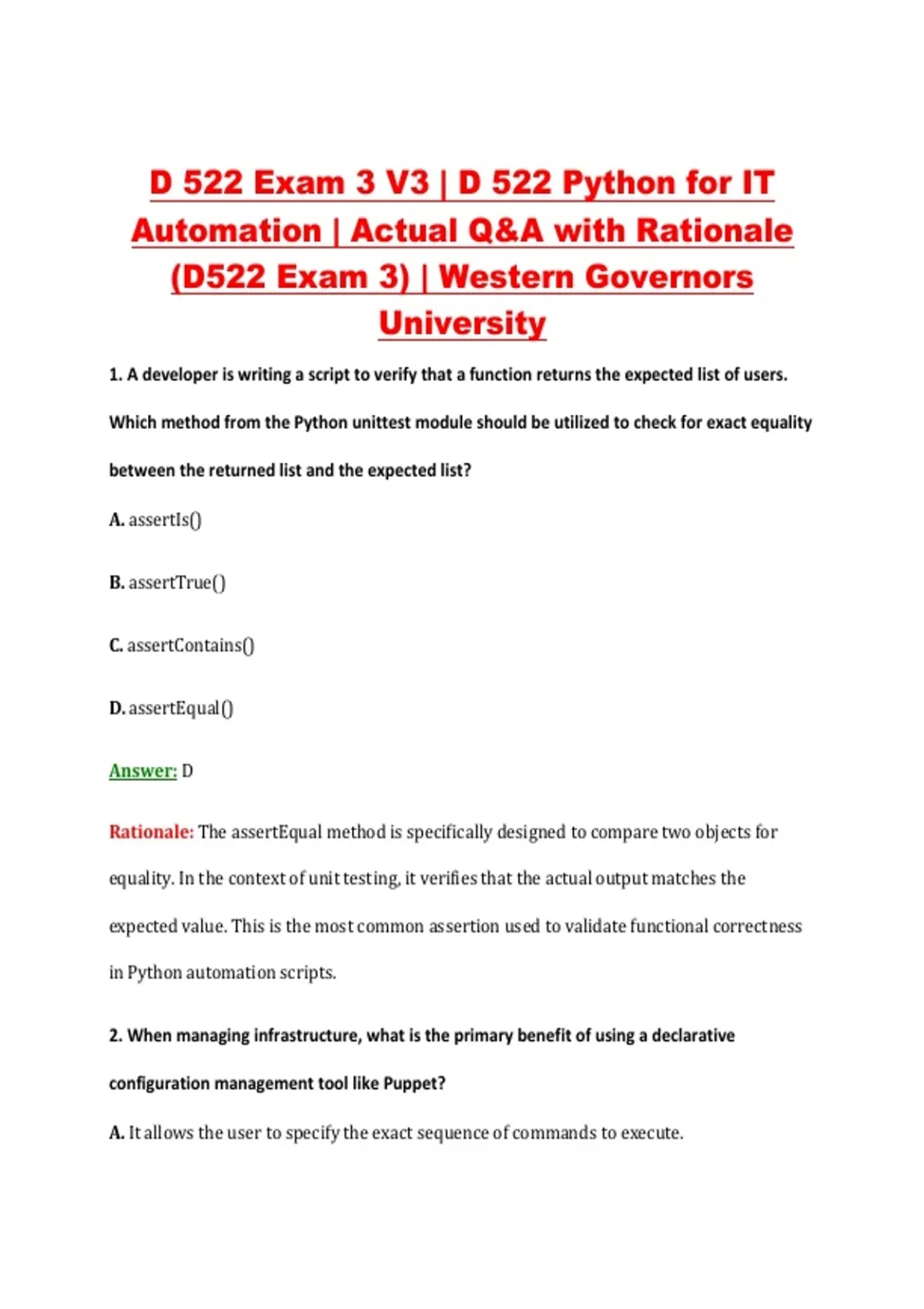 D 522 Exam 3 V3 | D 522 Python for IT Automation | Actual Q&A with Rationale (D522 Exam 3) | Western Governors University

1. A developer is writing a script to verify that a function returns the expected list of users. Which method from the Python unittest module should be utilized to check for exact equality between the returned list and the expected list?

A. assertIs()

B. assertTrue()

C. assertContains()

D. assertEqual()

Answer: D

Rationale: The assertEqual method is specifically designed to compare two objects for equality. In the context of unit testing, it verifies that the actual output matches the expected value. This is the most common assertion used to validate functional correctness in Python automation scripts.

2. When managing infrastructure, what is the primary benefit of using a declarative configuration management tool like Puppet?

A. It allows the user to specify the exact sequence of commands to execute.